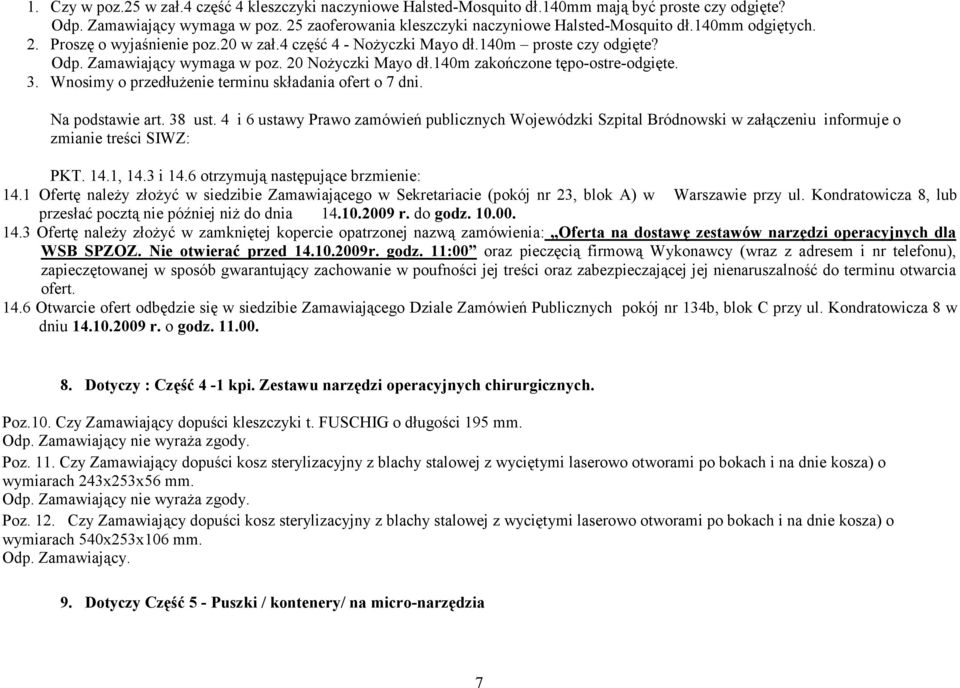 1. Czy w poz.25 w zał.4 część 4 kleszczyki naczyniowe Halsted-Mosquito dł.140mm mają być proste czy odgięte?
Odp. Zamawiający wymaga w poz. 25 zaoferowania kleszczyki naczyniowe Halsted-Mosquito dł.140mm odgiętych.
2. Proszę o wyjaśnienie poz.20 w zał.4 część 4 - Nożyczki Mayo dł.140m – proste czy odgięte?
Odp. Zamawiający wymaga w poz. 20 Nożyczki Mayo dł.140m zakończone tępo-ostre-odgięte.
3. Wnosimy o przedłużenie terminu składania ofert o 7 dni.

Na podstawie art. 38 ust. 4 i 6 ustawy Prawo zamówień publicznych Wojewódzki Szpital Bródnowski w załączeniu informuje o zmianie treści SIWZ:

PKT. 14.1, 14.3 i 14.6 otrzymują następujące brzmienie:
14.1 Ofertę należy złożyć w siedzibie Zamawiającego w Sekretariacie (pokój nr 23, blok A) w Warszawie przy ul. Kondratowicza 8, lub przesłać pocztą nie później niż do dnia 14.10.2009 r. do godz. 10.00.
14.3 Ofertę należy złożyć w zamkniętej kopercie opatrzonej nazwą zamówienia: „Oferta na dostawę zestawów narzędzi operacyjnych dla WSB SPZOZ. Nie otwierać przed 14.10.2009r. godz. 11:00” oraz pieczęcią firmową Wykonawcy (wraz z adresem i nr telefonu), zapieczętowanej w sposób gwarantujący zachowanie w poufności jej treści oraz zabezpieczającej jej nienaruszalność do terminu otwarcia ofert.
14.6 Otwarcie ofert odbędzie się w siedzibie Zamawiającego Dziale Zamówień Publicznych pokój nr 134b, blok C przy ul. Kondratowicza 8 w dniu 14.10.2009 r. o godz. 11.00.

8. Dotyczy : Część 4 -1 kpi. Zestawu narzędzi operacyjnych chirurgicznych.

Poz.10. Czy Zamawiający dopuści kleszczyki t. FUSCHIG o długości 195 mm.
Odp. Zamawiający nie wyraża zgody.
Poz. 11. Czy Zamawiający dopuści kosz sterylizacyjny z blachy stalowej z wyciętymi laserowo otworami po bokach i na dnie kosza) o wymiarach 243x253x56 mm.
Odp. Zamawiający nie wyraża zgody.
Poz. 12. Czy Zamawiający dopuści kosz sterylizacyjny z blachy stalowej z wyciętymi laserowo otworami po bokach i na dnie kosza) o wymiarach 540x253x106 mm.
Odp. Zamawiający.

9. Dotyczy Część 5 - Puszki / kontenery/ na micro-narzędzia

7